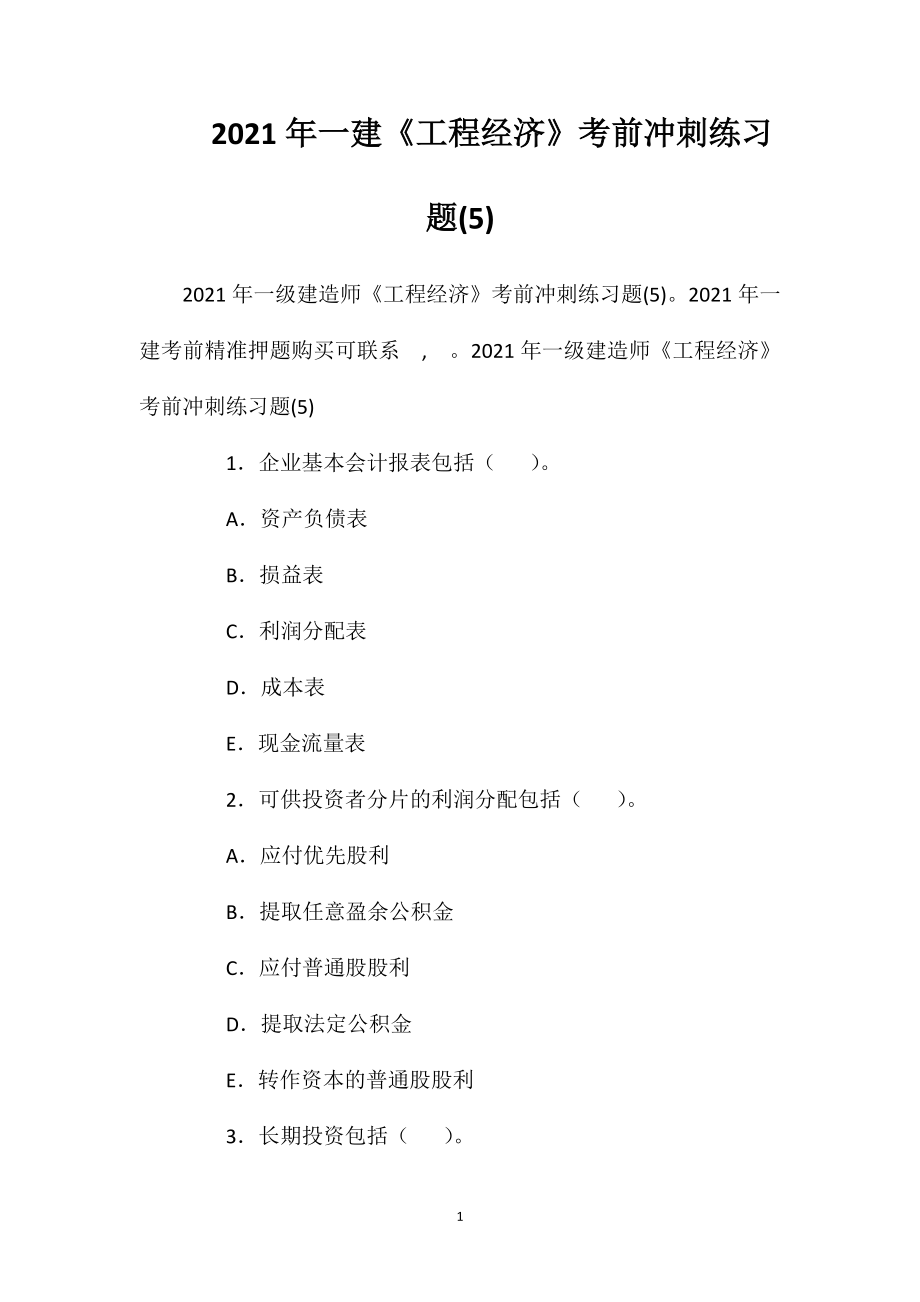 2021 年一建《工程经济》考前冲刺练习题(5)

2021 年一级建造师《工程经济》考前冲刺练习题(5)。2021 年一建考前精准押题购买可联系 ， 。2021 年一级建造师《工程经济》考前冲刺练习题(5)

1．企业基本会计报表包括（ ）。

A．资产负债表

B．损益表

C．利润分配表

D．成本表

E．现金流量表

2．可供投资者分片的利润分配包括（ ）。

A．应付优先股利

B．提取任意盈余公积金

C．应付普通股股利

D．提取法定公积金

E．转作资本的普通股股利

3．长期投资包括（ ）。

1